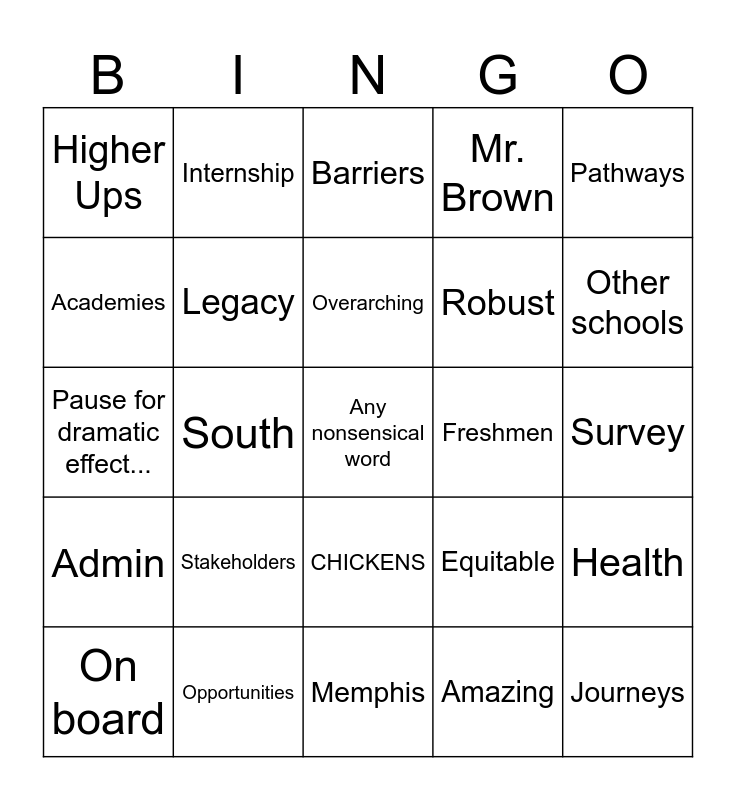 | B | I | N | G | O |
|---|---|---|---|---|
| Higher Ups | Internship | Barriers | Mr. Brown | Pathways |
| Academies | Legacy | Overarching | Robust | Other schools |
| Pause for dramatic effect... | South | Any nonsensical word | Freshmen | Survey |
| Admin | Stakeholders | CHICKENS | Equitable | Health |
| On board | Opportunities | Memphis | Amazing | Journeys |